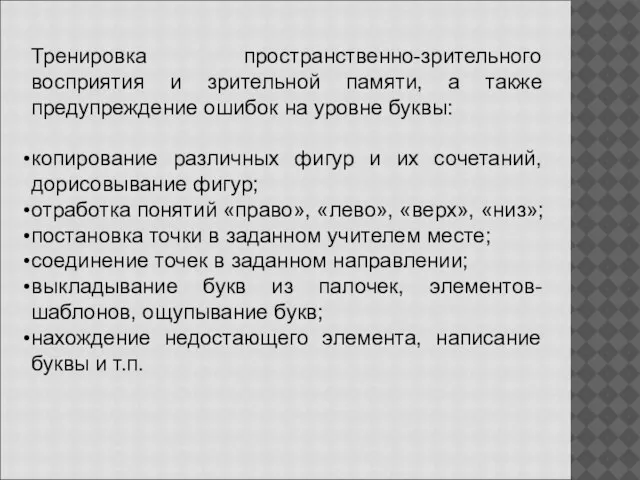 Тренировка пространственно-зрительного восприятия и зрительной памяти, а также предупреждение ошибок на уровне буквы:

•копирование различных фигур и их сочетаний, дорисовывание фигур;
•отработка понятий «право», «лево», «верх», «низ»;
•постановка точки в заданном учителем месте;
•соединение точек в заданном направлении;
•выкладывание букв из палочек, элементов-шаблонов, ощупывание букв;
•нахождение недостающего элемента, написание буквы и т.п.